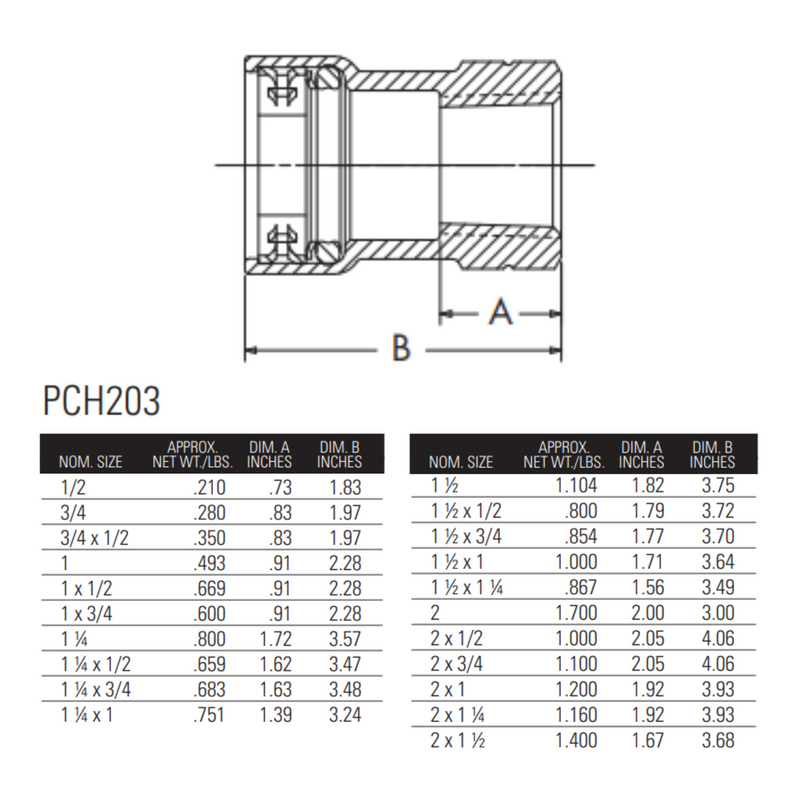 A

B

PCH203

| NOM. SIZE | APPROX. NET WT./LBS. | DIM. A INCHES | DIM. B INCHES |
|---|---|---|---|
| 1/2 | .210 | .73 | 1.83 |
| 3/4 | .280 | .83 | 1.97 |
| 3/4 x 1/2 | .350 | .83 | 1.97 |
| 1 | .493 | .91 | 2.28 |
| 1 x 1/2 | .669 | .91 | 2.28 |
| 1 x 3/4 | .600 | .91 | 2.28 |
| 1 ¼ | .800 | 1.72 | 3.57 |
| 1 ¼ x 1/2 | .659 | 1.62 | 3.47 |
| 1 ¼ x 3/4 | .683 | 1.63 | 3.48 |
| 1 ¼ x 1 | .751 | 1.39 | 3.24 |

| NOM. SIZE | APPROX. NET WT./LBS. | DIM. A INCHES | DIM. B INCHES |
|---|---|---|---|
| 1 ½ | 1.104 | 1.82 | 3.75 |
| 1 ½ x 1/2 | .800 | 1.79 | 3.72 |
| 1 ½ x 3/4 | .854 | 1.77 | 3.70 |
| 1 ½ x 1 | 1.000 | 1.71 | 3.64 |
| 1 ½ x 1 ¼ | .867 | 1.56 | 3.49 |
| 2 | 1.700 | 2.00 | 3.00 |
| 2 x 1/2 | 1.000 | 2.05 | 4.06 |
| 2 x 3/4 | 1.100 | 2.05 | 4.06 |
| 2 x 1 | 1.200 | 1.92 | 3.93 |
| 2 x 1 ¼ | 1.160 | 1.92 | 3.93 |
| 2 x 1 ½ | 1.400 | 1.67 | 3.68 |